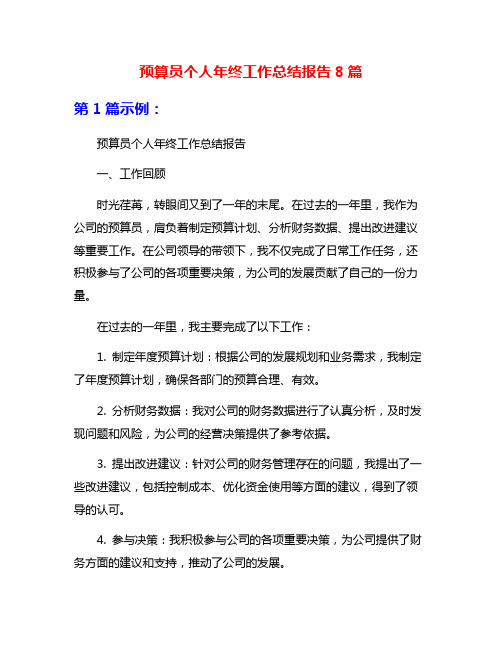 预算员个人年终工作总结报告 8 篇

第 1 篇示例：

预算员个人年终工作总结报告

一、工作回顾

时光荏苒，转眼间又到了一年的末尾。在过去的一年里，我作为公司的预算员，肩负着制定预算计划、分析财务数据、提出改进建议等重要工作。在公司领导的带领下，我不仅完成了日常工作任务，还积极参与了公司的各项重要决策，为公司的发展贡献了自己的一份力量。

在过去的一年里，我主要完成了以下工作：

1. 制定年度预算计划：根据公司的发展规划和业务需求，我制定了年度预算计划，确保各部门的预算合理、有效。

2. 分析财务数据：我对公司的财务数据进行了认真分析，及时发现问题和风险，为公司的经营决策提供了参考依据。

3. 提出改进建议：针对公司的财务管理存在的问题，我提出了一些改进建议，包括控制成本、优化资金使用等方面的建议，得到了领导的认可。

4. 参与决策：我积极参与公司的各项重要决策，为公司提供了财务方面的建议和支持，推动了公司的发展。